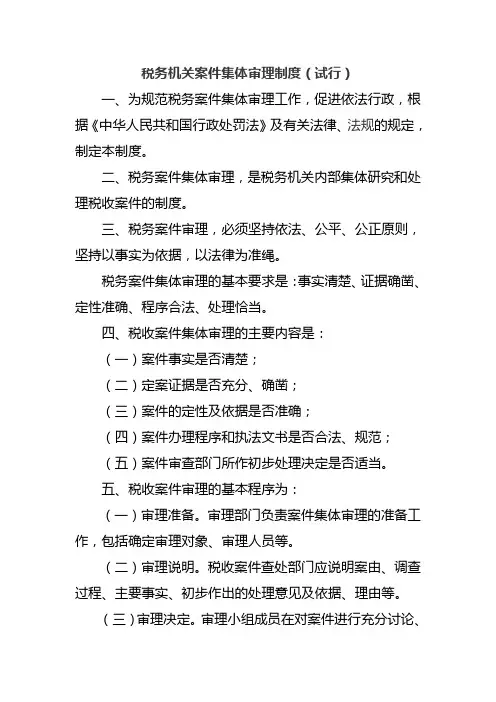 税务机关案件集体审理制度（试行）

一、为规范税务案件集体审理工作，促进依法行政，根据《中华人民共和国行政处罚法》及有关法律、法规的规定，制定本制度。

二、税务案件集体审理，是税务机关内部集体研究和处理税收案件的制度。

三、税务案件审理，必须坚持依法、公平、公正原则，坚持以事实为依据，以法律为准绳。

税务案件集体审理的基本要求是：事实清楚、证据确凿、定性准确、程序合法、处理恰当。

四、税收案件集体审理的主要内容是：

（一）案件事实是否清楚；

（二）定案证据是否充分、确凿；

（三）案件的定性及依据是否准确；

（四）案件办理程序和执法文书是否合法、规范；

（五）案件审查部门所作初步处理决定是否适当。

五、税收案件审理的基本程序为：

（一）审理准备。审理部门负责案件集体审理的准备工作，包括确定审理对象、审理人员等。

（二）审理说明。税收案件查处部门应说明案由、调查过程、主要事实、初步作出的处理意见及依据、理由等。

（三）审理决定。审理小组成员在对案件进行充分讨论、